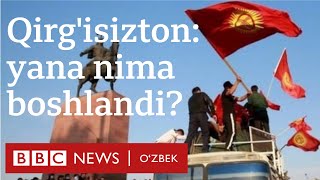 Qirg'isizton: yana nima boshlandi?

BBC NEWS | O'ZBEK